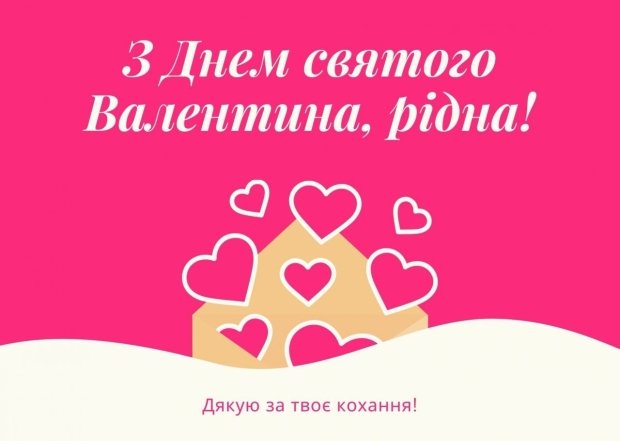 З Днем святого Валентина, рідна!

Дякую за твоє кохання!